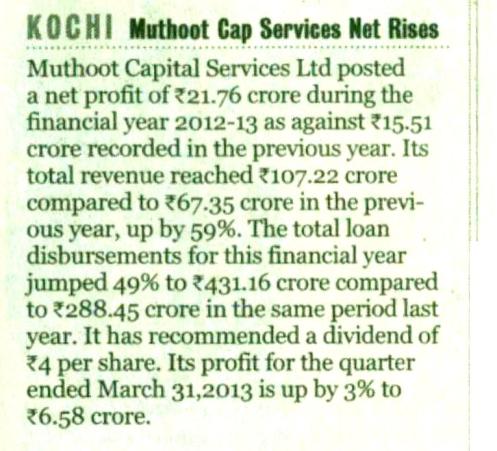 KOCHI Muthoot Cap Services Net Rises

Muthoot Capital Services Ltd posted a net profit of ₹21.76 crore during the financial year 2012-13 as against ₹15.51 crore recorded in the previous year. Its total revenue reached ₹107.22 crore compared to ₹67.35 crore in the previous year, up by 59%. The total loan disbursements for this financial year jumped 49% to ₹431.16 crore compared to ₹288.45 crore in the same period last year. It has recommended a dividend of ₹4 per share. Its profit for the quarter ended March 31,2013 is up by 3% to ₹6.58 crore.